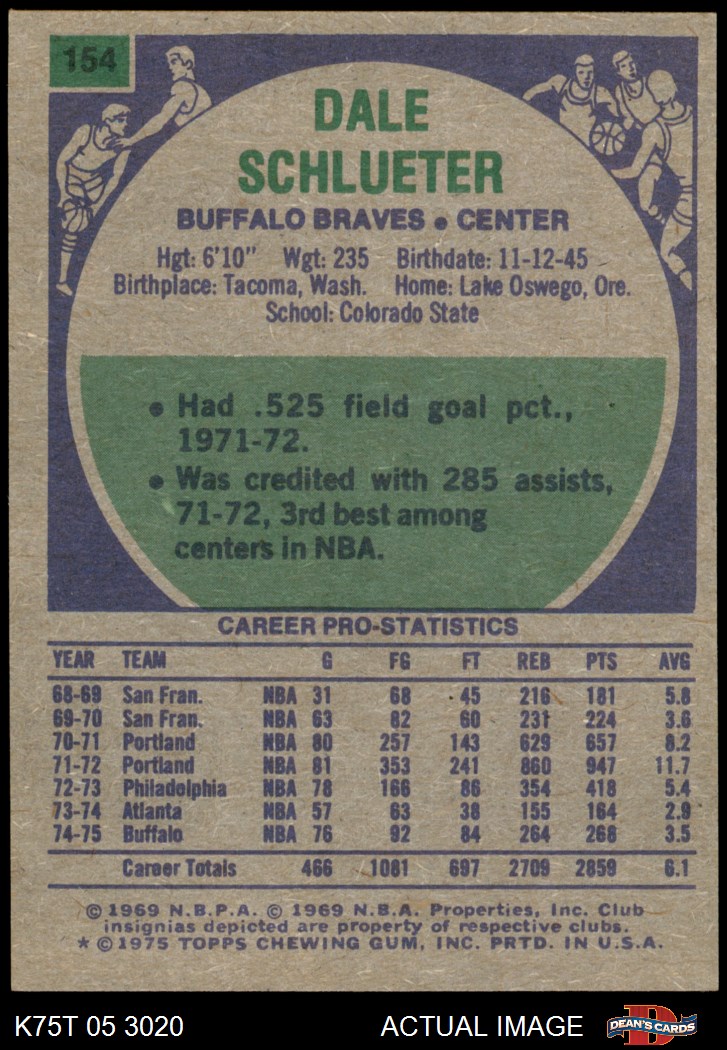 154

DALE SCHLUETER

BUFFALO BRAVES • CENTER

Hgt: 6'10" Wgt: 235 Birthdate: 11-12-45
Birthplace: Tacoma, Wash. Home: Lake Oswego, Ore.
School: Colorado State

• Had .525 field goal pct., 1971-72.
• Was credited with 285 assists, 71-72, 3rd best among centers in NBA.

CAREER PRO-STATISTICS

| YEAR | TEAM | | G | FG | FT | REB | PTS | AVG |
|---|---|---|---|---|---|---|---|---|
| 68-69 | San Fran. | NBA | 31 | 68 | 45 | 216 | 181 | 5.8 |
| 69-70 | San Fran. | NBA | 63 | 82 | 60 | 231 | 224 | 3.6 |
| 70-71 | Portland | NBA | 80 | 257 | 143 | 629 | 657 | 8.2 |
| 71-72 | Portland | NBA | 81 | 353 | 241 | 860 | 947 | 11.7 |
| 72-73 | Philadelphia | NBA | 78 | 166 | 86 | 354 | 418 | 5.4 |
| 73-74 | Atlanta | NBA | 57 | 63 | 38 | 155 | 164 | 2.9 |
| 74-75 | Buffalo | NBA | 76 | 92 | 84 | 264 | 268 | 3.5 |
| | Career Totals | | 466 | 1081 | 697 | 2709 | 2859 | 6.1 |

© 1969 N.B.P.A. © 1969 N.B.A. Properties, Inc. Club insignias depicted are property of respective clubs.
* © 1975 TOPPS CHEWING GUM, INC. PRTD. IN U.S.A.

K75T 05 3020

ACTUAL IMAGE

DEAN'S CARDS